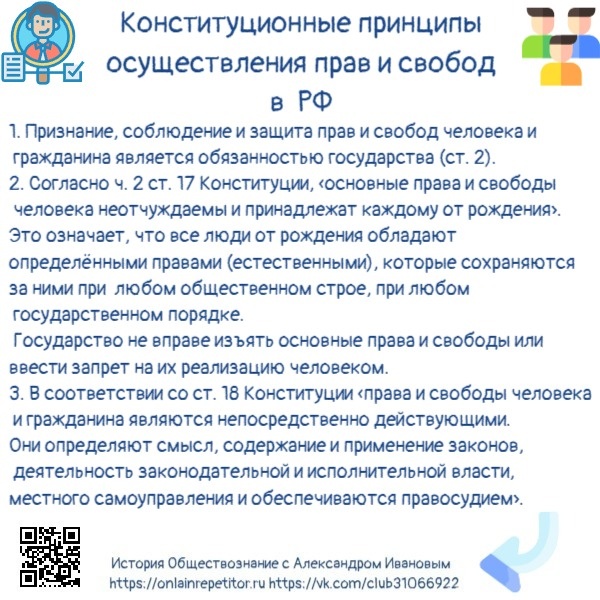 Конституционные принципы осуществления прав и свобод в РФ

1. Признание, соблюдение и защита прав и свобод человека и гражданина является обязанностью государства (ст. 2).
2. Согласно ч. 2 ст. 17 Конституции, ‹основные права и свободы человека неотчуждаемы и принадлежат каждому от рождения›.
Это означает, что все люди от рождения обладают определёнными правами (естественными), которые сохраняются за ними при любом общественном строе, при любом государственном порядке.
Государство не вправе изъять основные права и свободы или ввести запрет на их реализацию человеком.
3. В соответствии со ст. 18 Конституции ‹права и свободы человека и гражданина являются непосредственно действующими.
Они определяют смысл, содержание и применение законов, деятельность законодательной и исполнительной власти, местного самоуправления и обеспечиваются правосудием›.

История Обществознание с Александром Ивановым
https://onlainrepetitor.ru https://vk.com/club31066922